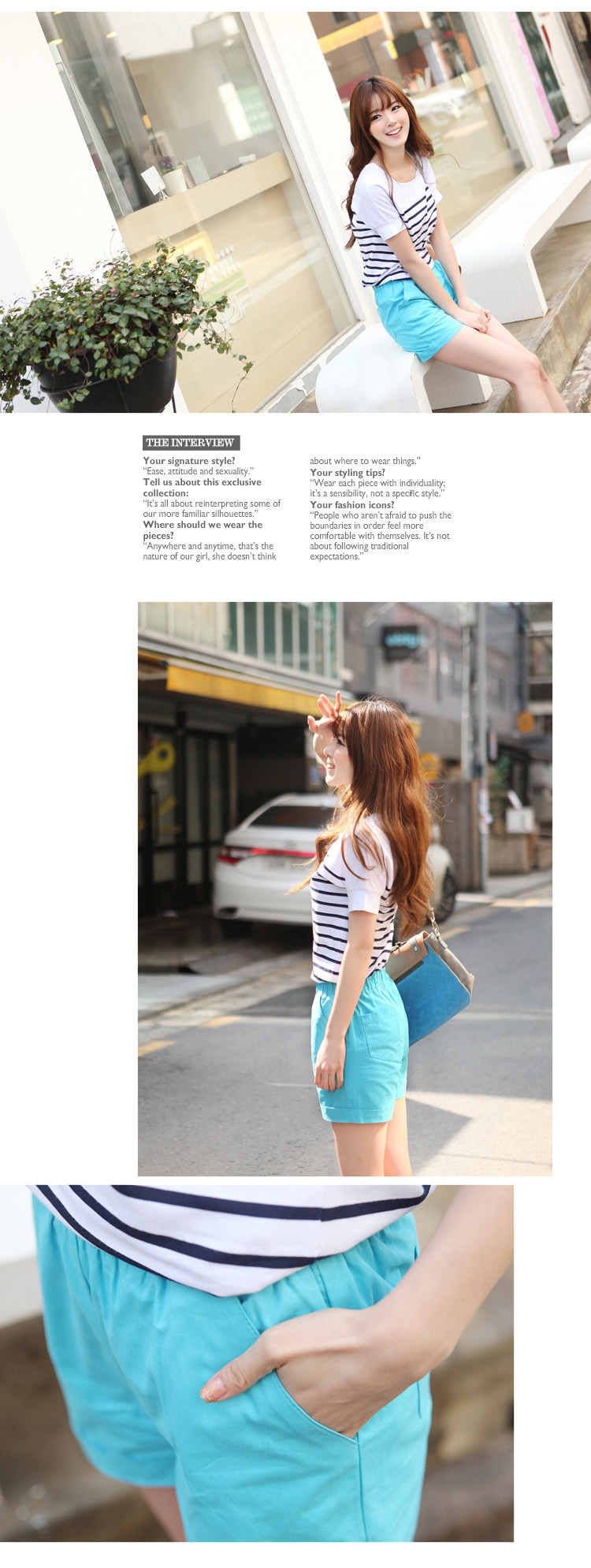 THE INTERVIEW

Your signature style?
"Ease, attitude and sexuality."

Tell us about this exclusive collection:
"It's all about reinterpreting some of our more familiar silhouettes."

Where should we wear the pieces?
"Anywhere and anytime, that's the nature of our girl, she doesn't think about where to wear things."

Your styling tips?
"Wear each piece with individuality; it's a sensibility, not a specific style."

Your fashion icons?
"People who aren't afraid to push the boundaries in order feel more comfortable with themselves. It's not about following traditional expectations."